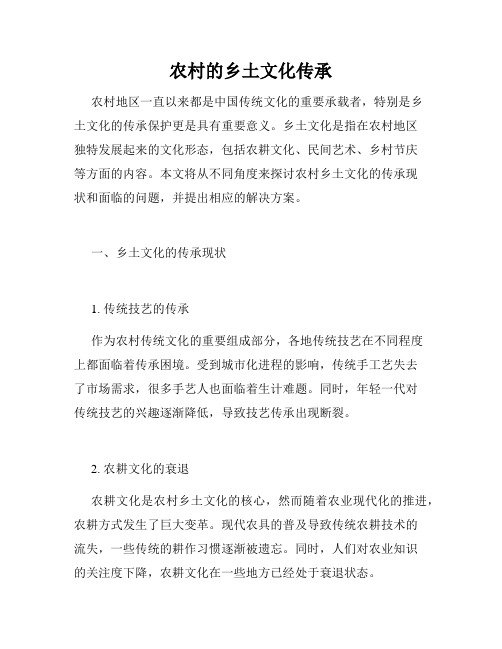 农村的乡土文化传承

农村地区一直以来都是中国传统文化的重要承载者，特别是乡土文化的传承保护更是具有重要意义。乡土文化是指在农村地区独特发展起来的文化形态，包括农耕文化、民间艺术、乡村节庆等方面的内容。本文将从不同角度来探讨农村乡土文化的传承现状和面临的问题，并提出相应的解决方案。

一、乡土文化的传承现状

1. 传统技艺的传承

作为农村传统文化的重要组成部分，各地传统技艺在不同程度上都面临着传承困境。受到城市化进程的影响，传统手工艺失去了市场需求，很多手艺人也面临着生计难题。同时，年轻一代对传统技艺的兴趣逐渐降低，导致技艺传承出现断裂。

2. 农耕文化的衰退

农耕文化是农村乡土文化的核心，然而随着农业现代化的推进，农耕方式发生了巨大变革。现代农具的普及导致传统农耕技术的流失，一些传统的耕作习惯逐渐被遗忘。同时，人们对农业知识的关注度下降，农耕文化在一些地方已经处于衰退状态。